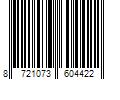 8 721073 604422